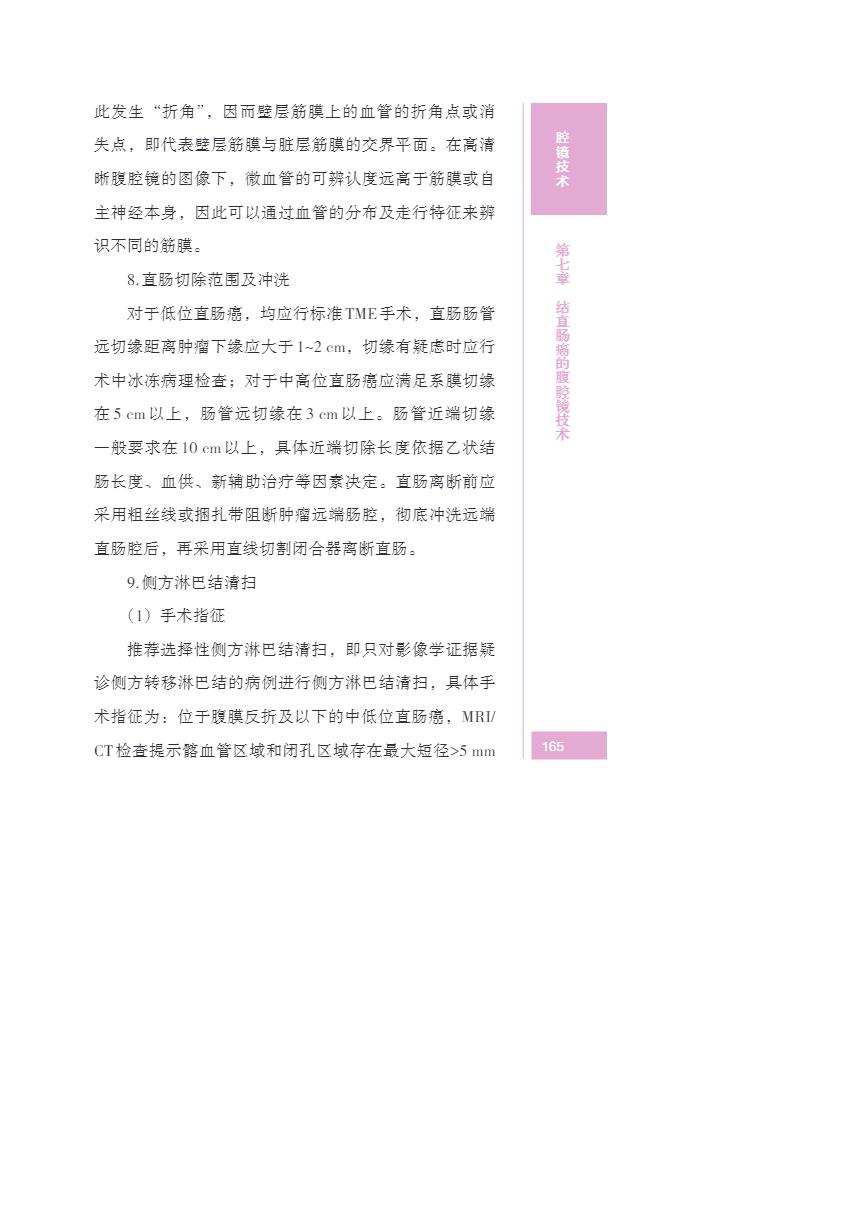 此发生“折角”，因而壁层筋膜上的血管的折角点或消失点，即代表壁层筋膜与脏层筋膜的交界平面。在高清晰腹腔镜的图像下，微血管的可辨认度远高于筋膜或自主神经本身，因此可以通过血管的分布及走行特征来辨识不同的筋膜。

8.直肠切除范围及冲洗

对于低位直肠癌，均应行标准TME手术，直肠肠管远切缘距离肿瘤下缘应大于1~2 cm，切缘有疑虑时应行术中冰冻病理检查；对于中高位直肠癌应满足系膜切缘在5 cm以上，肠管远切缘在3 cm以上。肠管近端切缘一般要求在10 cm以上，具体近端切除长度依据乙状结肠长度、血供、新辅助治疗等因素决定。直肠离断前应采用粗丝线或捆扎带阻断肿瘤远端肠腔，彻底冲洗远端直肠腔后，再采用直线切割闭合器离断直肠。

9.侧方淋巴结清扫

（1）手术指征

推荐选择性侧方淋巴结清扫，即只对影像学证据疑诊侧方转移淋巴结的病例进行侧方淋巴结清扫，具体手术指征为：位于腹膜反折及以下的中低位直肠癌，MRI/CT检查提示髂血管区域和闭孔区域存在最大短径>5 mm

腔镜技术

第七章 结直肠癌的腹腔镜技术

165